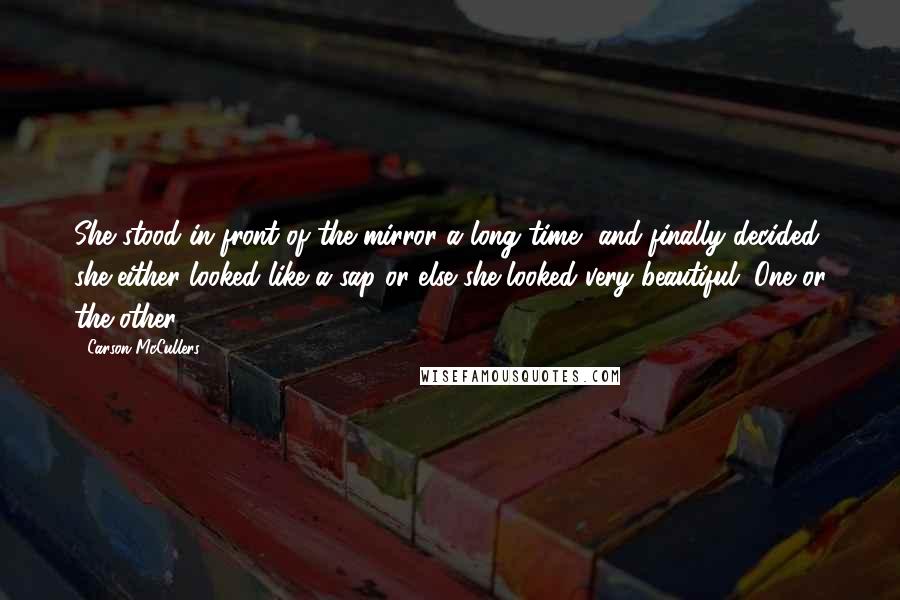 She stood in front of the mirror a long time, and finally decided she either looked like a sap or else she looked very beautiful. One or the other.

Carson McCullers

WISEFAMOUSQUOTES.COM